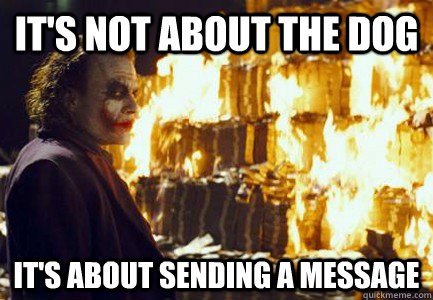 IT'S NOT ABOUT THE DOG

IT'S ABOUT SENDING A MESSAGE

quickmeme.com